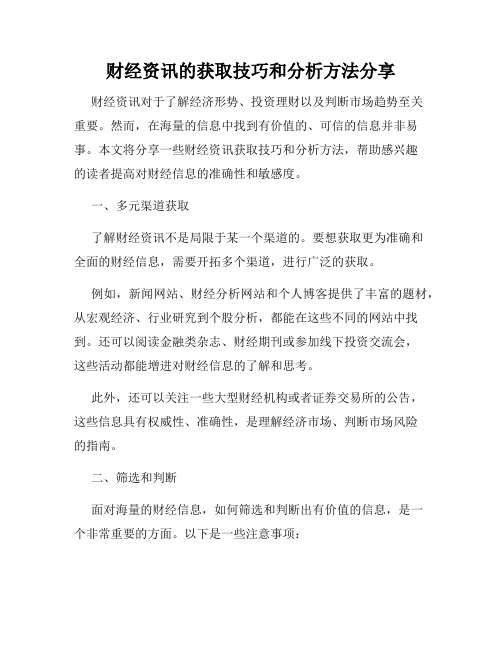 财经资讯的获取技巧和分析方法分享

财经资讯对于了解经济形势、投资理财以及判断市场趋势至关重要。然而，在海量的信息中找到有价值的、可信的信息并非易事。本文将分享一些财经资讯获取技巧和分析方法，帮助感兴趣的读者提高对财经信息的准确性和敏感度。

一、多元渠道获取

了解财经资讯不是局限于某一个渠道的。要想获取更为准确和全面的财经信息，需要开拓多个渠道，进行广泛的获取。

例如，新闻网站、财经分析网站和个人博客提供了丰富的题材，从宏观经济、行业研究到个股分析，都能在这些不同的网站中找到。还可以阅读金融类杂志、财经期刊或参加线下投资交流会，这些活动都能增进对财经信息的了解和思考。

此外，还可以关注一些大型财经机构或者证券交易所的公告，这些信息具有权威性、准确性，是理解经济市场、判断市场风险的指南。

二、筛选和判断

面对海量的财经信息，如何筛选和判断出有价值的信息，是一个非常重要的方面。以下是一些注意事项：